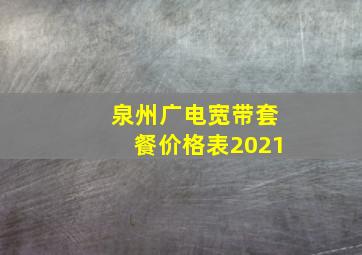 泉州广电宽带套餐价格表2021